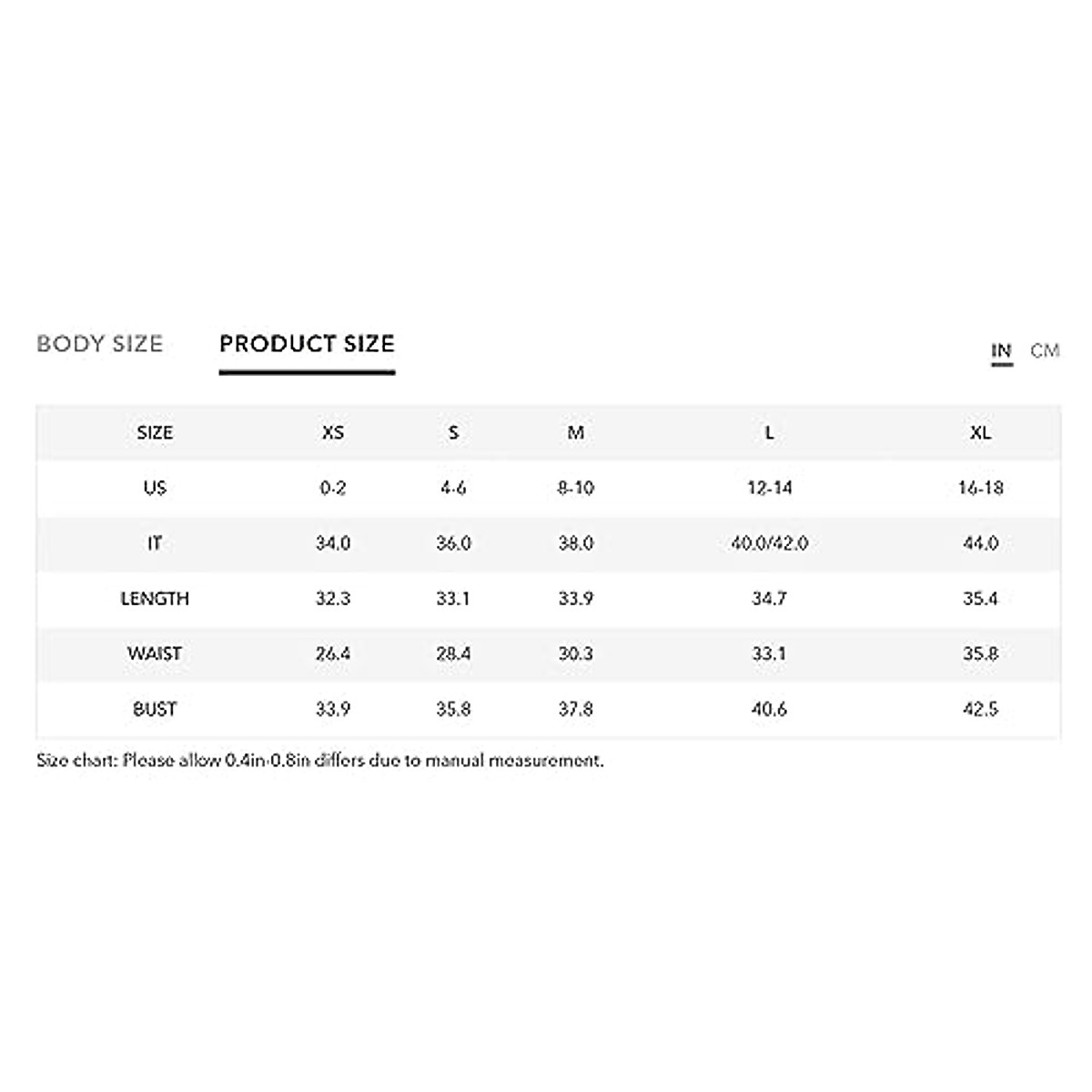 BODY SIZE PRODUCT SIZE IN CM

| SIZE | XS | S | M | L | XL |
|---|---|---|---|---|---|
| US | 0-2 | 4-6 | 8-10 | 12-14 | 16-18 |
| IT | 34.0 | 36.0 | 38.0 | 40.0/42.0 | 44.0 |
| LENGTH | 32.3 | 33.1 | 33.9 | 34.7 | 35.4 |
| WAIST | 26.4 | 28.4 | 30.3 | 33.1 | 35.8 |
| BUST | 33.9 | 35.8 | 37.8 | 40.6 | 42.5 |

Size chart: Please allow 0.4in-0.8in differs due to manual measurement.